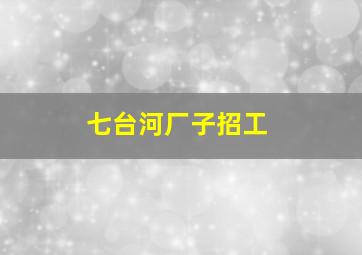 七台河厂子招工